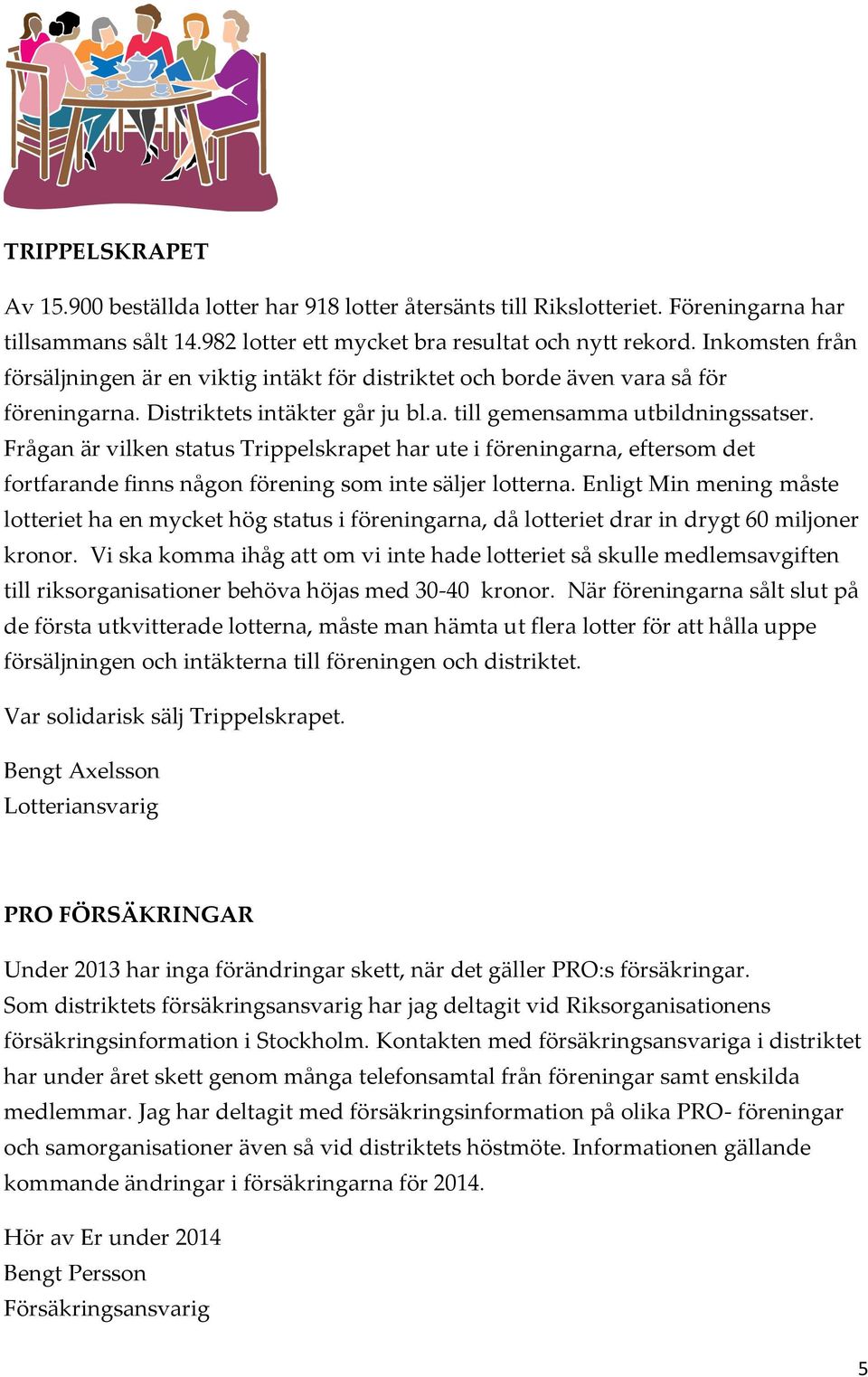 TRIPPELSKRAPET

Av 15.900 beställda lotter har 918 lotter återsänts till Rikslotteriet. Föreningarna har tillsammans sålt 14.982 lotter ett mycket bra resultat och nytt rekord. Inkomsten från försäljningen är en viktig intäkt för distriktet och borde även vara så för föreningarna. Distriktets intäkter går ju bl.a. till gemensamma utbildningssatser. Frågan är vilken status Trippelskrapet har ute i föreningarna, eftersom det fortfarande finns någon förening som inte säljer lotterna. Enligt Min mening måste lotteriet ha en mycket hög status i föreningarna, då lotteriet drar in drygt 60 miljoner kronor. Vi ska komma ihåg att om vi inte hade lotteriet så skulle medlemsavgiften till riksorganisationer behöva höjas med 30-40 kronor. När föreningarna sålt slut på de första utkvitterade lotterna, måste man hämta ut flera lotter för att hålla uppe försäljningen och intäkterna till föreningen och distriktet.

Var solidarisk sälj Trippelskrapet.

Bengt Axelsson
Lotteriansvarig

PRO FÖRSÄKRINGAR

Under 2013 har inga förändringar skett, när det gäller PRO:s försäkringar. Som distriktets försäkringsansvarig har jag deltagit vid Riksorganisationens försäkringsinformation i Stockholm. Kontakten med försäkringsansvariga i distriktet har under året skett genom många telefonsamtal från föreningar samt enskilda medlemmar. Jag har deltagit med försäkringsinformation på olika PRO- föreningar och samorganisationer även så vid distriktets höstmöte. Informationen gällande kommande ändringar i försäkringarna för 2014.

Hör av Er under 2014
Bengt Persson
Försäkringsansvarig

5